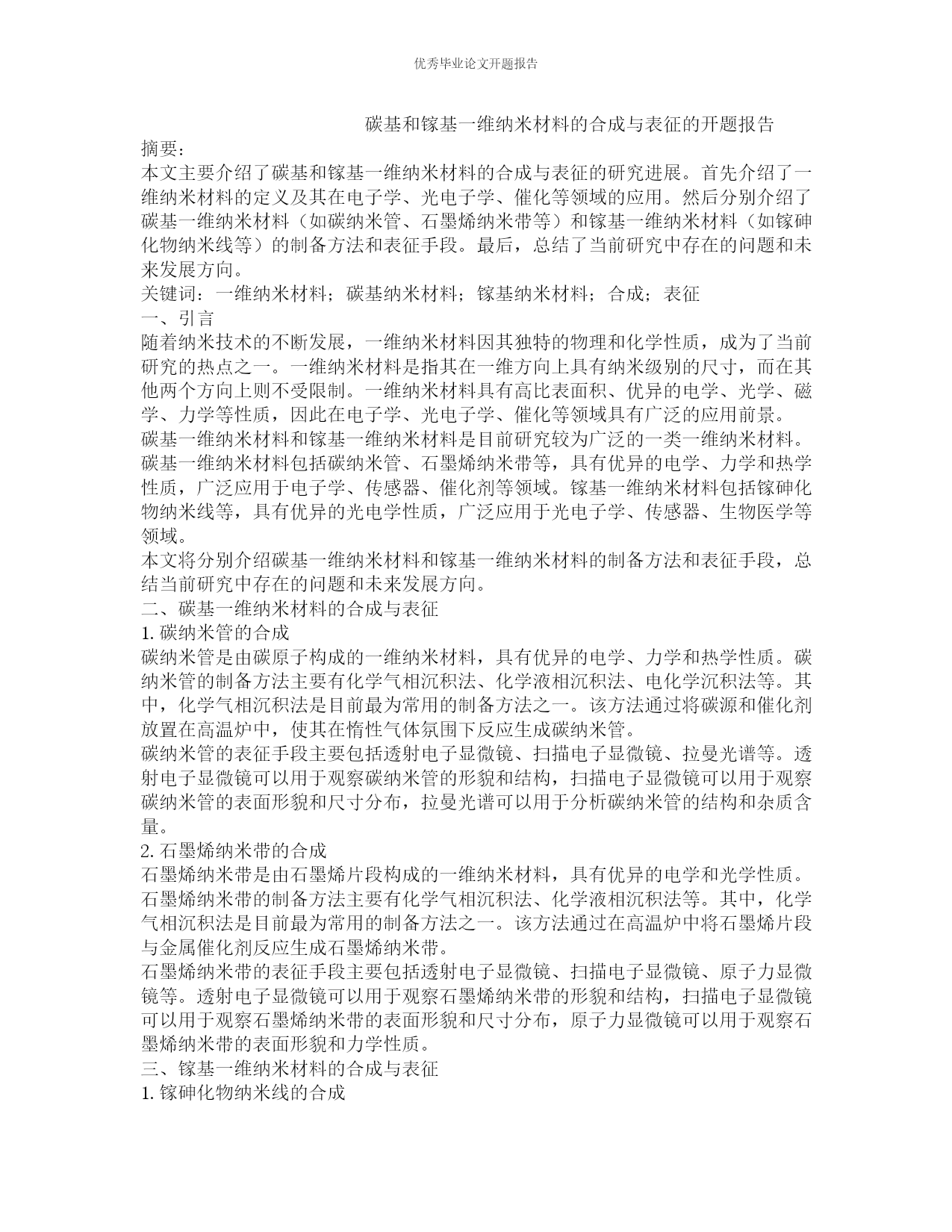 优秀毕业论文开题报告

碳基和镓基一维纳米材料的合成与表征的开题报告

摘要：

本文主要介绍了碳基和镓基一维纳米材料的合成与表征的研究进展。首先介绍了一维纳米材料的定义及其在电子学、光电子学、催化等领域的应用。然后分别介绍了碳基一维纳米材料（如碳纳米管、石墨烯纳米带等）和镓基一维纳米材料（如镓砷化物纳米线等）的制备方法和表征手段。最后，总结了当前研究中存在的问题和未来发展方向。

关键词：一维纳米材料；碳基纳米材料；镓基纳米材料；合成；表征

一、引言

随着纳米技术的不断发展，一维纳米材料因其独特的物理和化学性质，成为了当前研究的热点之一。一维纳米材料是指其在一维方向上具有纳米级别的尺寸，而在其他两个方向上则不受限制。一维纳米材料具有高比表面积、优异的电学、光学、磁学、力学等性质，因此在电子学、光电子学、催化等领域具有广泛的应用前景。

碳基一维纳米材料和镓基一维纳米材料是目前研究较为广泛的一类一维纳米材料。碳基一维纳米材料包括碳纳米管、石墨烯纳米带等，具有优异的电学、力学和热学性质，广泛应用于电子学、传感器、催化剂等领域。镓基一维纳米材料包括镓砷化物纳米线等，具有优异的光电学性质，广泛应用于光电子学、传感器、生物医学等领域。

本文将分别介绍碳基一维纳米材料和镓基一维纳米材料的制备方法和表征手段，总结当前研究中存在的问题和未来发展方向。

二、碳基一维纳米材料的合成与表征

1. 碳纳米管的合成

碳纳米管是由碳原子构成的一维纳米材料，具有优异的电学、力学和热学性质。碳纳米管的制备方法主要有化学气相沉积法、化学液相沉积法、电化学沉积法等。其中，化学气相沉积法是目前最为常用的制备方法之一。该方法通过将碳源和催化剂放置在高温炉中，使其在惰性气体氛围下反应生成碳纳米管。

碳纳米管的表征手段主要包括透射电子显微镜、扫描电子显微镜、拉曼光谱等。透射电子显微镜可以用于观察碳纳米管的形貌和结构，扫描电子显微镜可以用于观察碳纳米管的表面形貌和尺寸分布，拉曼光谱可以用于分析碳纳米管的结构和杂质含量。

2. 石墨烯纳米带的合成

石墨烯纳米带是由石墨烯片段构成的一维纳米材料，具有优异的电学和光学性质。石墨烯纳米带的制备方法主要有化学气相沉积法、化学液相沉积法等。其中，化学气相沉积法是目前最为常用的制备方法之一。该方法通过在高温炉中将石墨烯片段与金属催化剂反应生成石墨烯纳米带。

石墨烯纳米带的表征手段主要包括透射电子显微镜、扫描电子显微镜、原子力显微镜等。透射电子显微镜可以用于观察石墨烯纳米带的形貌和结构，扫描电子显微镜可以用于观察石墨烯纳米带的表面形貌和尺寸分布，原子力显微镜可以用于观察石墨烯纳米带的表面形貌和力学性质。

三、镓基一维纳米材料的合成与表征

1. 镓砷化物纳米线的合成